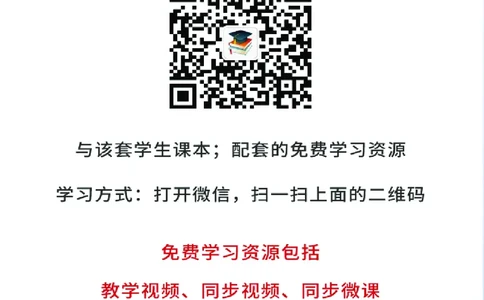 与该套学生课本；配套的免费学习资源

学习方式：打开微信，扫一扫上面的二维码

免费学习资源包括

教学视频、同步视频、同步微课